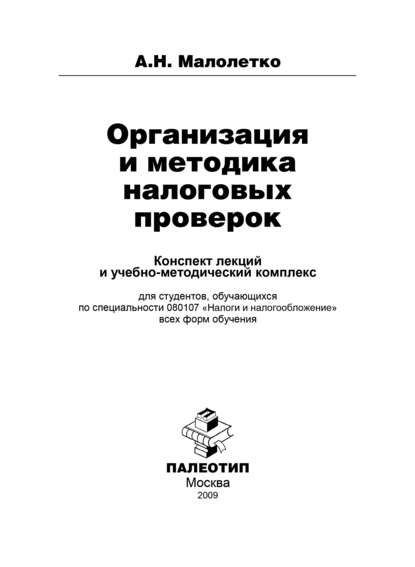 А.Н. Малолетко

Организация и методика налоговых проверок

Конспект лекций и учебно-методический комплекс

для студентов, обучающихся по специальности 080107 «Налоги и налогообложение» всех форм обучения

ПАЛЕОТИП
Москва
2009